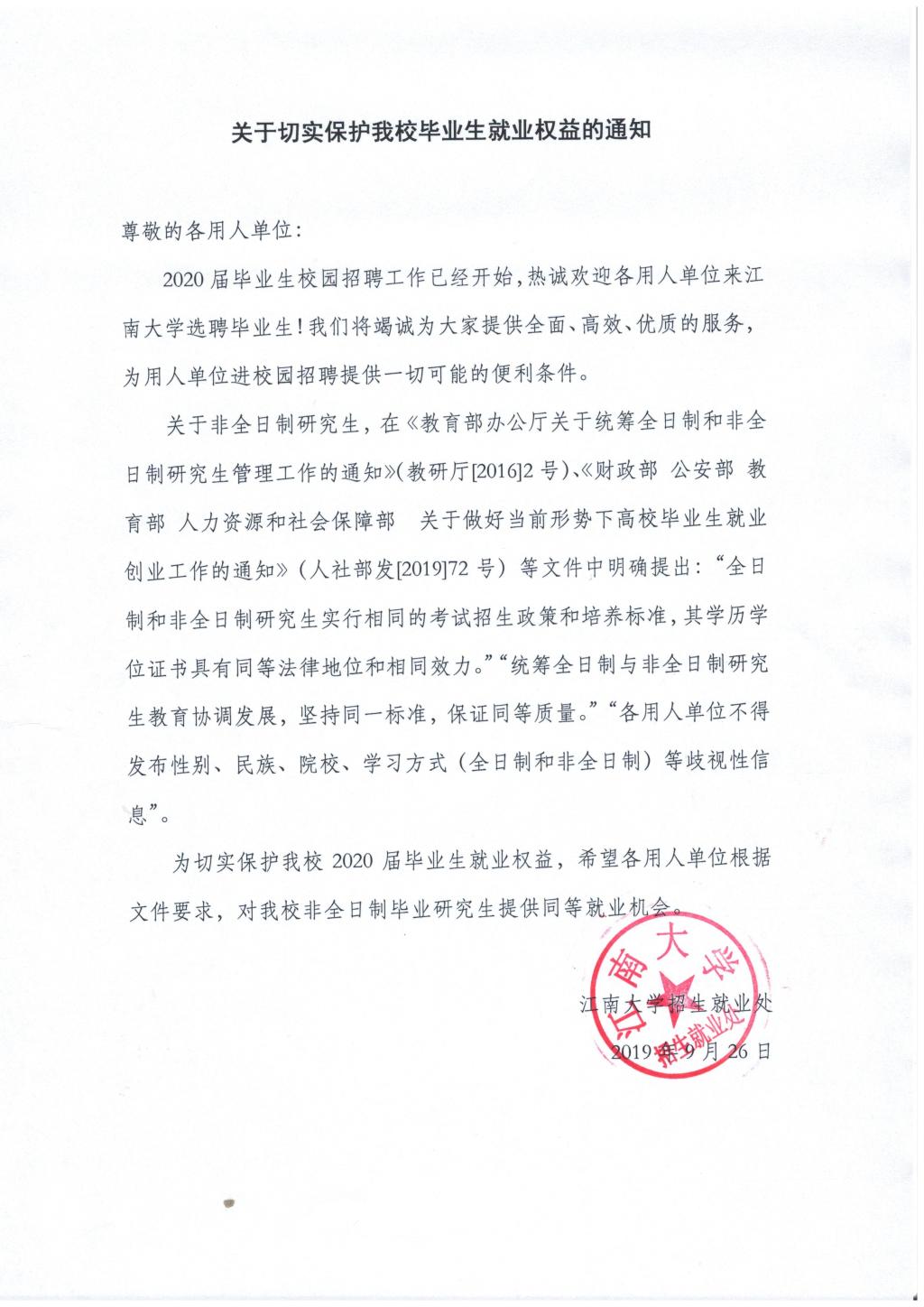 关于切实保护我校毕业生就业权益的通知

尊敬的各用人单位：

2020 届毕业生校园招聘工作已经开始，热诚欢迎各用人单位来江南大学选聘毕业生！我们将竭诚为大家提供全面、高效、优质的服务，为用人单位进校园招聘提供一切可能的便利条件。

关于非全日制研究生，在《教育部办公厅关于统筹全日制和非全日制研究生管理工作的通知》（教研厅[2016]2 号）、《财政部 公安部 教育部 人力资源和社会保障部 关于做好当前形势下高校毕业生就业创业工作的通知》（人社部发[2019]72 号）等文件中明确提出：“全日制和非全日制研究生实行相同的考试招生政策和培养标准，其学历学位证书具有同等法律地位和相同效力。”“统筹全日制与非全日制研究生教育协调发展，坚持同一标准，保证同等质量。”“各用人单位不得发布性别、民族、院校、学习方式（全日制和非全日制）等歧视性信息”。

为切实保护我校 2020 届毕业生就业权益，希望各用人单位根据文件要求，对我校非全日制毕业研究生提供同等就业机会。

江南大学招生就业处
2019 年 9 月 26 日

江南大学
招生就业处